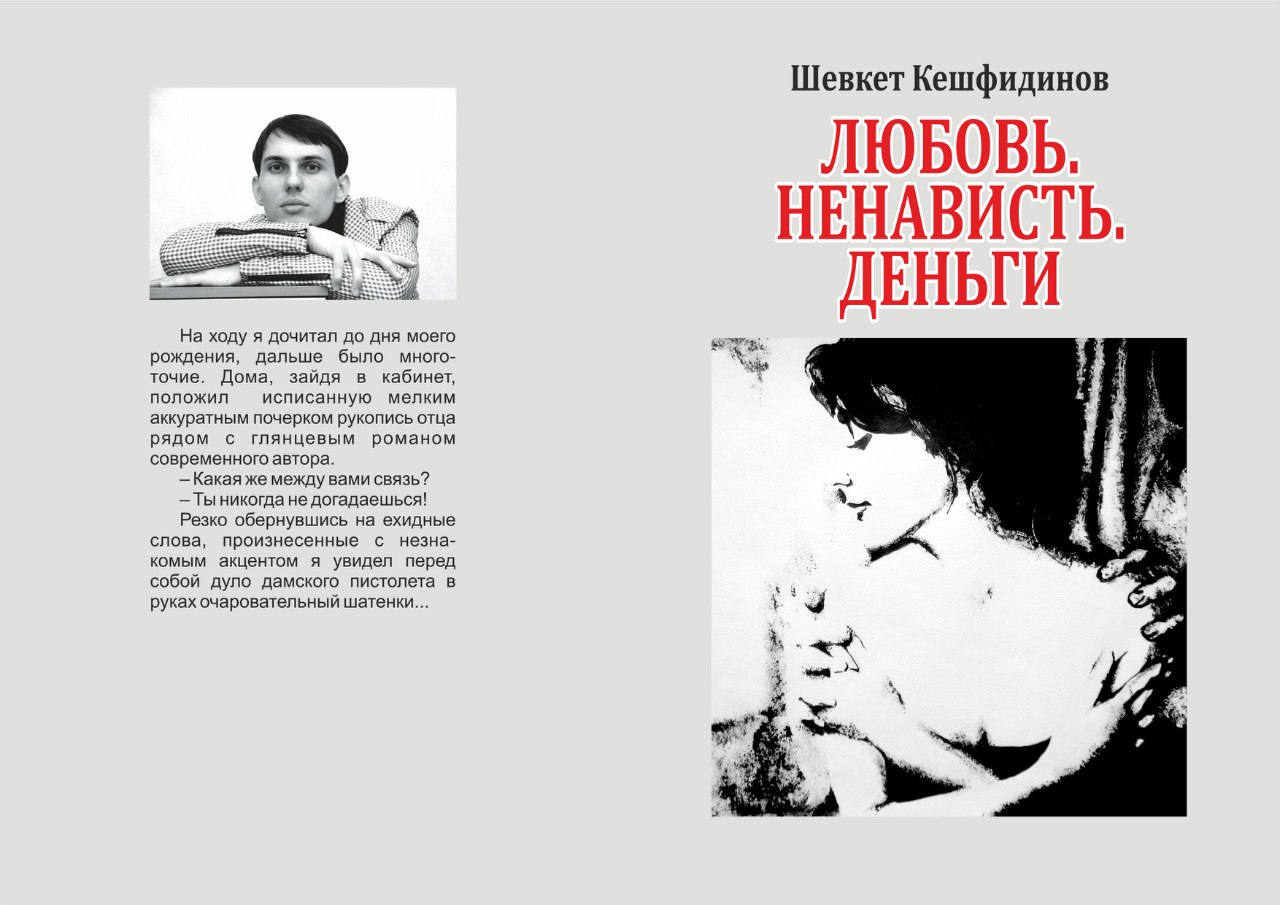 На ходу я дочитал до дня моего рождения, дальше было многоточие. Дома, зайдя в кабинет, положил исписанную мелким аккуратным почерком рукопись отца рядом с глянцевым романом современного автора.

– Какая же между вами связь?

– Ты никогда не догадаешься!

Резко обернувшись на ехидные слова, произнесенные с незнакомым акцентом я увидел перед собой дуло дамского пистолета в руках очаровательный шатенки...

Шевкет Кешфидинов

ЛЮБОВЬ. НЕНАВИСТЬ. ДЕНЬГИ